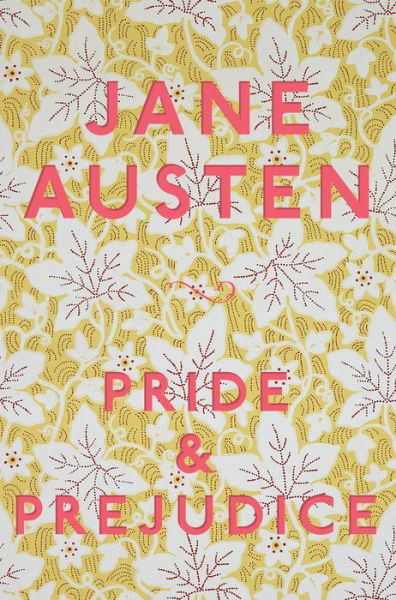 JANE AUSTEN

PRIDE & PREJUDICE